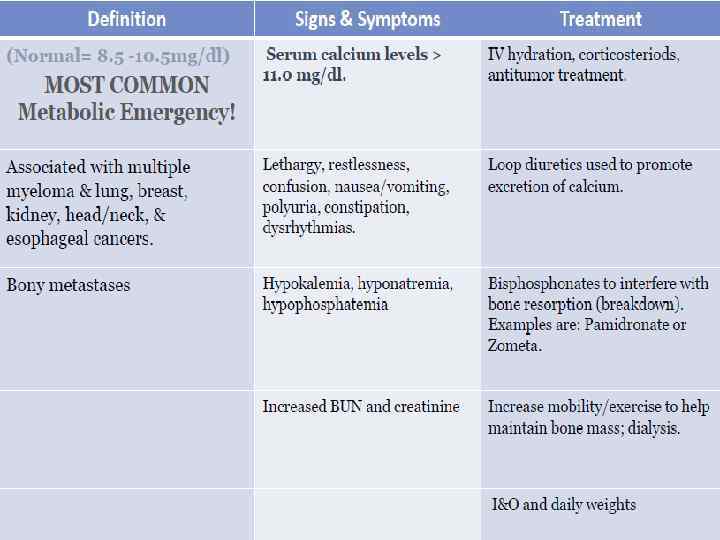 | Definition | Signs & Symptoms | Treatment |
|---|---|---|
| (Normal= 8.5 -10.5mg/dl) MOST COMMON Metabolic Emergency! | Serum calcium levels > 11.0 mg/dl. | IV hydration, corticosteriods, antitumor treatment. |
| Associated with multiple myeloma & lung, breast, kidney, head/neck, & esophageal cancers. | Lethargy, restlessness, confusion, nausea/vomiting, polyuria, constipation, dysrhythmias. | Loop diuretics used to promote excretion of calcium. |
| Bony metastases | Hypokalemia, hyponatremia, hypophosphatemia | Bisphosphonates to interfere with bone resorption (breakdown). Examples are: Pamidronate or Zometa. |
| | Increased BUN and creatinine | Increase mobility/exercise to help maintain bone mass; dialysis. |
| | | I&O and daily weights |